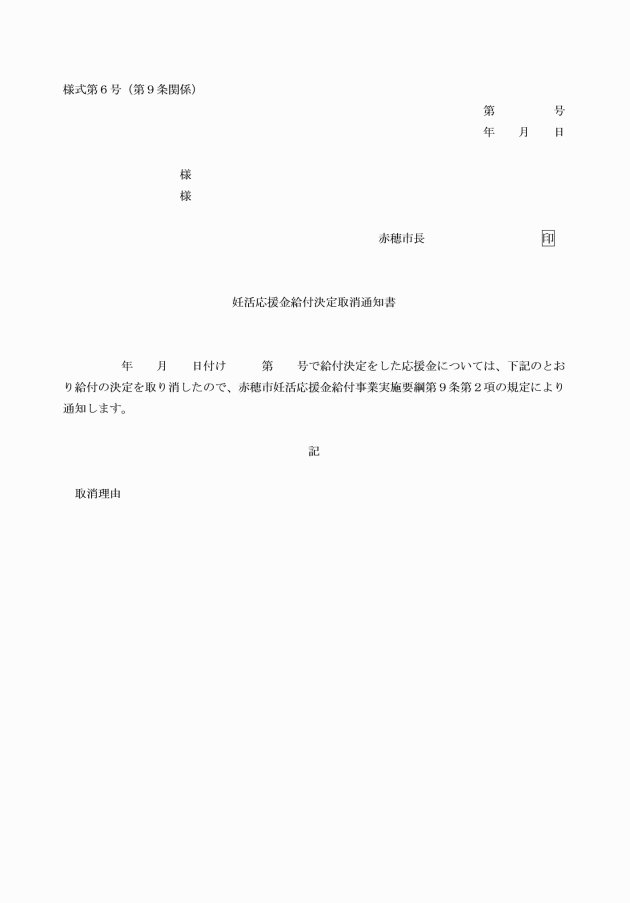 様式第６号（第９条関係）

第　　　号
年　月　日

様
様

赤穂市長　　　　　印

妊活応援金給付決定取消通知書

年　月　日付け　　第　号で給付決定をした応援金については、下記のとおり給付の決定を取り消したので、赤穂市妊活応援金給付事業実施要綱第９条第２項の規定により通知します。

記

取消理由